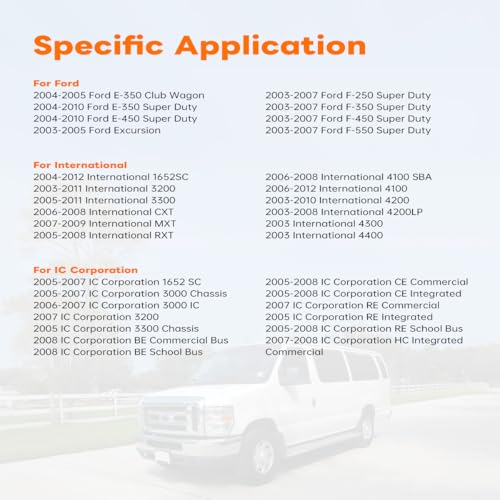 Specific Application

For Ford
2004-2005 Ford E-350 Club Wagon
2004-2010 Ford E-350 Super Duty
2004-2010 Ford E-450 Super Duty
2003-2005 Ford Excursion

2003-2007 Ford F-250 Super Duty
2003-2007 Ford F-350 Super Duty
2003-2007 Ford F-450 Super Duty
2003-2007 Ford F-550 Super Duty

For International
2004-2012 International 1652SC
2003-2011 International 3200
2005-2011 International 3300
2006-2008 International CXT
2007-2009 International MXT
2005-2008 International RXT

2006-2008 International 4100 SBA
2006-2012 International 4100
2003-2010 International 4200
2003-2008 International 4200LP
2003 International 4300
2003 International 4400

For IC Corporation
2005-2007 IC Corporation 1652 SC
2005-2007 IC Corporation 3000 Chassis
2006-2007 IC Corporation 3000 IC
2007 IC Corporation 3200
2005 IC Corporation 3300 Chassis
2008 IC Corporation BE Commercial Bus
2008 IC Corporation BE School Bus

2005-2008 IC Corporation CE Commercial
2005-2008 IC Corporation CE Integrated
2007 IC Corporation RE Commercial
2005 IC Corporation RE Integrated
2005-2008 IC Corporation RE School Bus
2007-2008 IC Corporation HC Integrated Commercial